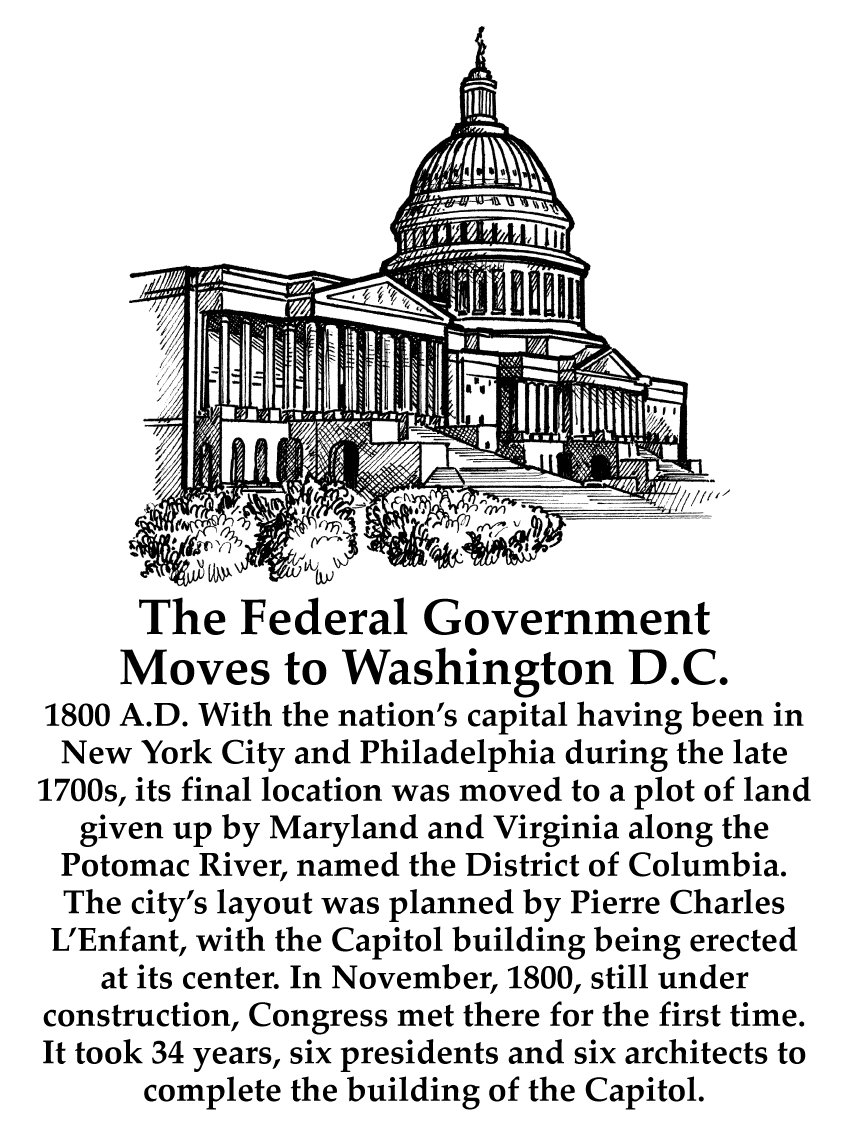 The Federal Government Moves to Washington D.C.

1800 A.D. With the nation's capital having been in New York City and Philadelphia during the late 1700s, its final location was moved to a plot of land given up by Maryland and Virginia along the Potomac River, named the District of Columbia. The city's layout was planned by Pierre Charles L'Enfant, with the Capitol building being erected at its center. In November, 1800, still under construction, Congress met there for the first time. It took 34 years, six presidents and six architects to complete the building of the Capitol.